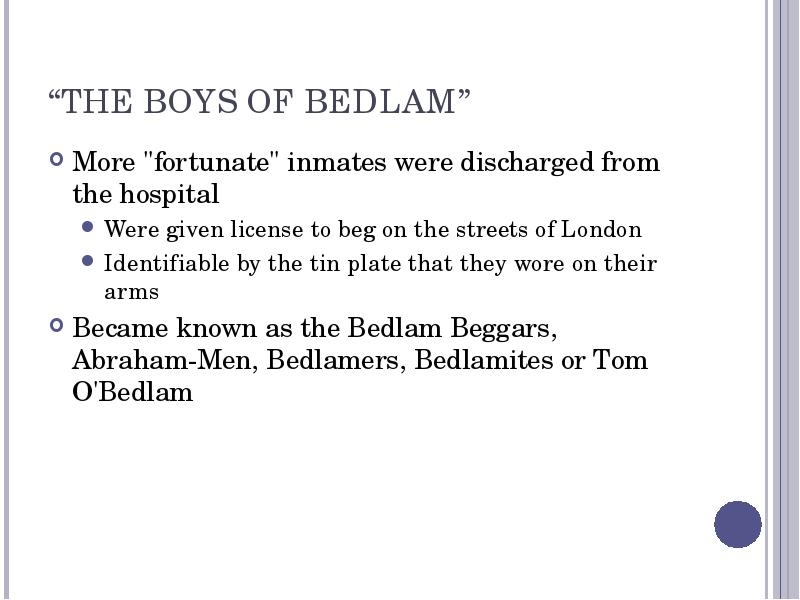 “THE BOYS OF BEDLAM”

More "fortunate" inmates were discharged from the hospital

Were given license to beg on the streets of London

Identifiable by the tin plate that they wore on their arms

Became known as the Bedlam Beggars, Abraham-Men, Bedlamers, Bedlamites or Tom O'Bedlam